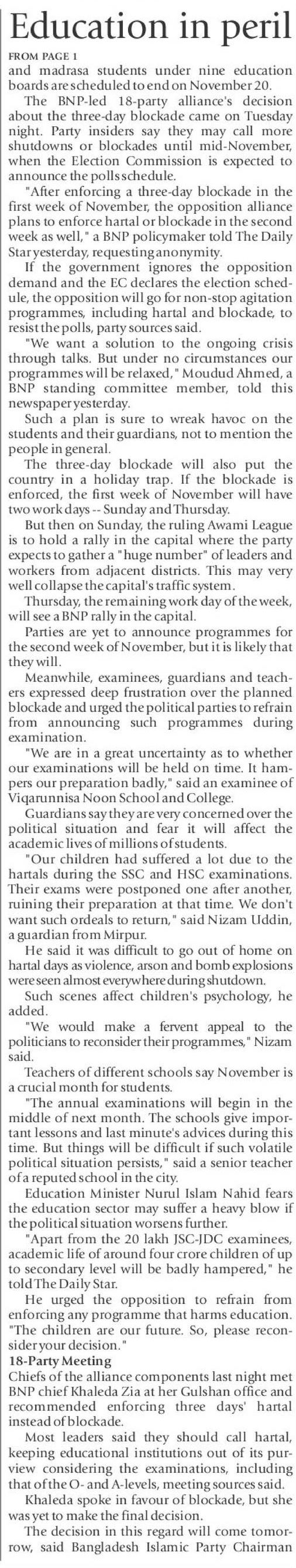 Education in peril

FROM PAGE 1

and madrasa students under nine education boards are scheduled to end on November 20.

The BNP-led 18-party alliance's decision about the three-day blockade came on Tuesday night. Party insiders say they may call more shutdowns or blockades until mid-November, when the Election Commission is expected to announce the polls schedule.

"After enforcing a three-day blockade in the first week of November, the opposition alliance plans to enforce hartal or blockade in the second week as well," a BNP policymaker told The Daily Star yesterday, requesting anonymity.

If the government ignores the opposition demand and the EC declares the election schedule, the opposition will go for non-stop agitation programmes, including hartal and blockade, to resist the polls, party sources said.

"We want a solution to the ongoing crisis through talks. But under no circumstances our programmes will be relaxed," Moudud Ahmed, a BNP standing committee member, told this newspaper yesterday.

Such a plan is sure to wreak havoc on the students and their guardians, not to mention the people in general.

The three-day blockade will also put the country in a holiday trap. If the blockade is enforced, the first week of November will have two work days -- Sunday and Thursday.

But then on Sunday, the ruling Awami League is to hold a rally in the capital where the party expects to gather a "huge number" of leaders and workers from adjacent districts. This may very well collapse the capital's traffic system.

Thursday, the remaining work day of the week, will see a BNP rally in the capital.

Parties are yet to announce programmes for the second week of November, but it is likely that they will.

Meanwhile, examinees, guardians and teachers expressed deep frustration over the planned blockade and urged the political parties to refrain from announcing such programmes during examination.

"We are in a great uncertainty as to whether our examinations will be held on time. It hampers our preparation badly," said an examinee of Viqarunnisa Noon School and College.

Guardians say they are very concerned over the political situation and fear it will affect the academic lives of millions of students.

"Our children had suffered a lot due to the hartals during the SSC and HSC examinations. Their exams were postponed one after another, ruining their preparation at that time. We don't want such ordeals to return," said Nizam Uddin, a guardian from Mirpur.

He said it was difficult to go out of home on hartal days as violence, arson and bomb explosions were seen almost everywhere during shutdown.

Such scenes affect children's psychology, he added.

"We would make a fervent appeal to the politicians to reconsider their programmes," Nizam said.

Teachers of different schools say November is a crucial month for students.

"The annual examinations will begin in the middle of next month. The schools give important lessons and last minute's advices during this time. But things will be difficult if such volatile political situation persists," said a senior teacher of a reputed school in the city.

Education Minister Nurul Islam Nahid fears the education sector may suffer a heavy blow if the political situation worsens further.

"Apart from the 20 lakh JSC-JDC examinees, academic life of around four crore children of up to secondary level will be badly hampered," he told The Daily Star.

He urged the opposition to refrain from enforcing any programme that harms education. "The children are our future. So, please reconsider your decision."

18-Party Meeting

Chiefs of the alliance components last night met BNP chief Khaleda Zia at her Gulshan office and recommended enforcing three days' hartal instead of blockade.

Most leaders said they should call hartal, keeping educational institutions out of its purview considering the examinations, including that of the O- and A-levels, meeting sources said.

Khaleda spoke in favour of blockade, but she was yet to make the final decision.

The decision in this regard will come tomorrow, said Bangladesh Islamic Party Chairman